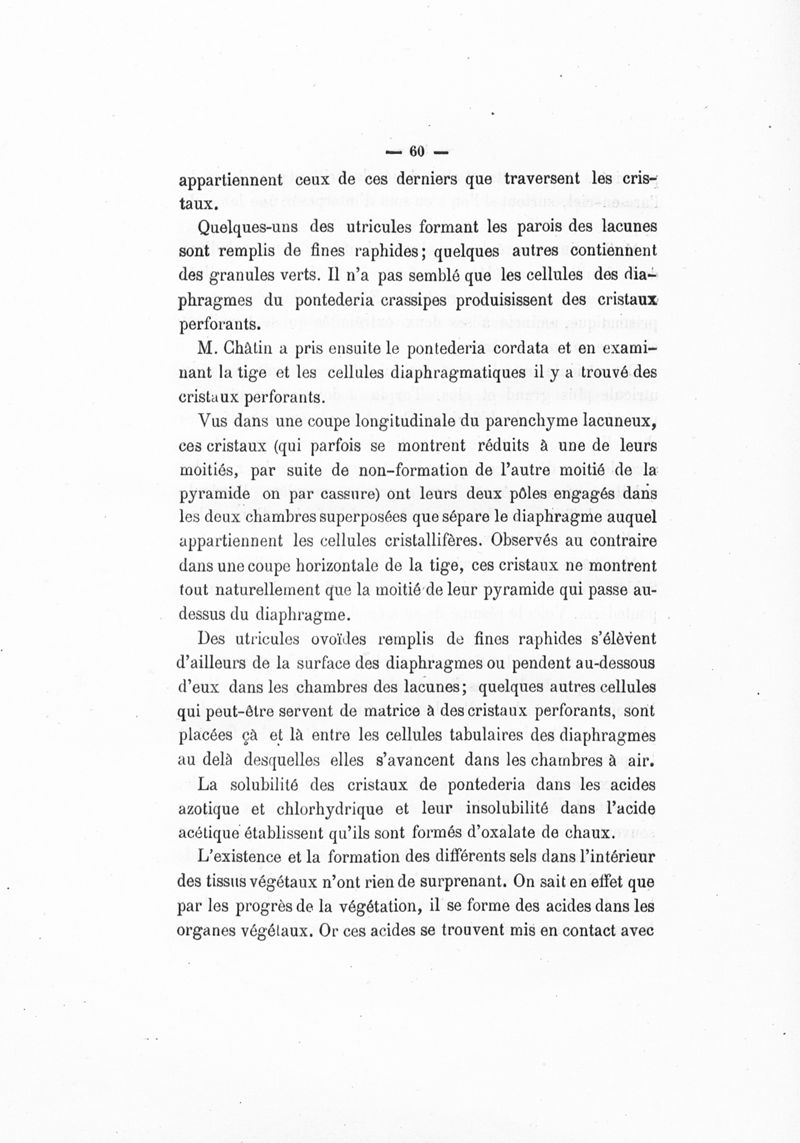 — 60 —

appartiennent ceux de ces derniers que traversent les cristaux.

Quelques-uns des utricules formant les parois des lacunes sont remplis de fines raphides; quelques autres contiennent des granules verts. Il n'a pas semblé que les cellules des diaphragmes du pontederia crassipes produisissent des cristaux perforants.

M. Châtin a pris ensuite le pontederia cordata et en examinant la tige et les cellules diaphragmatiques il y a trouvé des cristaux perforants.

Vus dans une coupe longitudinale du parenchyme lacuneux, ces cristaux (qui parfois se montrent réduits à une de leurs moitiés, par suite de non-formation de l'autre moitié de la pyramide on par cassure) ont leurs deux pôles engagés dans les deux chambres superposées que sépare le diaphragme auquel appartiennent les cellules cristallifères. Observés au contraire dans une coupe horizontale de la tige, ces cristaux ne montrent tout naturellement que la moitié de leur pyramide qui passe au-dessus du diaphragme.

Des utricules ovoïdes remplis de fines raphides s'élèvent d'ailleurs de la surface des diaphragmes ou pendent au-dessous d'eux dans les chambres des lacunes; quelques autres cellules qui peut-être servent de matrice à des cristaux perforants, sont placées çà et là entre les cellules tabulaires des diaphragmes au delà desquelles elles s'avancent dans les chambres à air.

La solubilité des cristaux de pontederia dans les acides azotique et chlorhydrique et leur insolubilité dans l'acide acétique établissent qu'ils sont formés d'oxalate de chaux.

L'existence et la formation des différents sels dans l'intérieur des tissus végétaux n'ont rien de surprenant. On sait en effet que par les progrès de la végétation, il se forme des acides dans les organes végétaux. Or ces acides se trouvent mis en contact avec